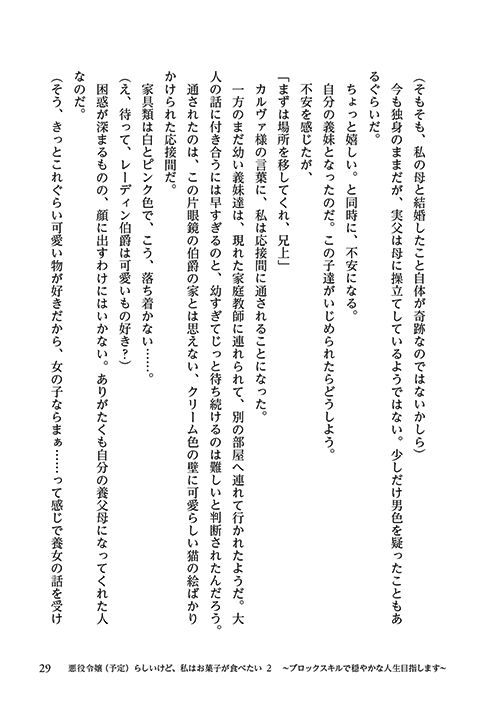 (そもそも、私の母と結婚したこと自体が奇跡なのではないかしら)

今も独身のままだが、実父は母に操立てしているようではない。少しだけ男色を疑ったこともあるぐらいだ。

ちょっと嬉しい。と同時に、不安になる。

自分の義妹となったのだ。この子達がいじめられたらどうしよう。

不安を感じたが、

「まずは場所を移してくれ、兄上」

カルヴァ様の言葉に、私は応接間に通されることになった。

一方のまだ幼い義妹達は、現れた家庭教師に連れられて、別の部屋へ連れて行かれたようだ。大人の話に付き合うには早すぎるのと、幼すぎてじっと待ち続けるのは難しいと判断されたんだろう。

通されたのは、この片眼鏡の伯爵の家とは思えない、クリーム色の壁に可愛らしい猫の絵ばかりかけられた応接間だ。

家具類は白とピンク色で、こう、落ち着かない……。

(え、待って、レーディン伯爵は可愛いもの好き?)

困惑が深まるものの、顔に出すわけにはいかない。ありがたくも自分の養父母になってくれた人なのだ。

(そう、きっとこれぐらい可愛い物が好きだから、女の子ならまぁ……って感じで養女の話を受け

29　悪役令嬢(予定)らしいけど、私はお菓子が食べたい 2　~ブロックスキルで穏やかな人生目指します~